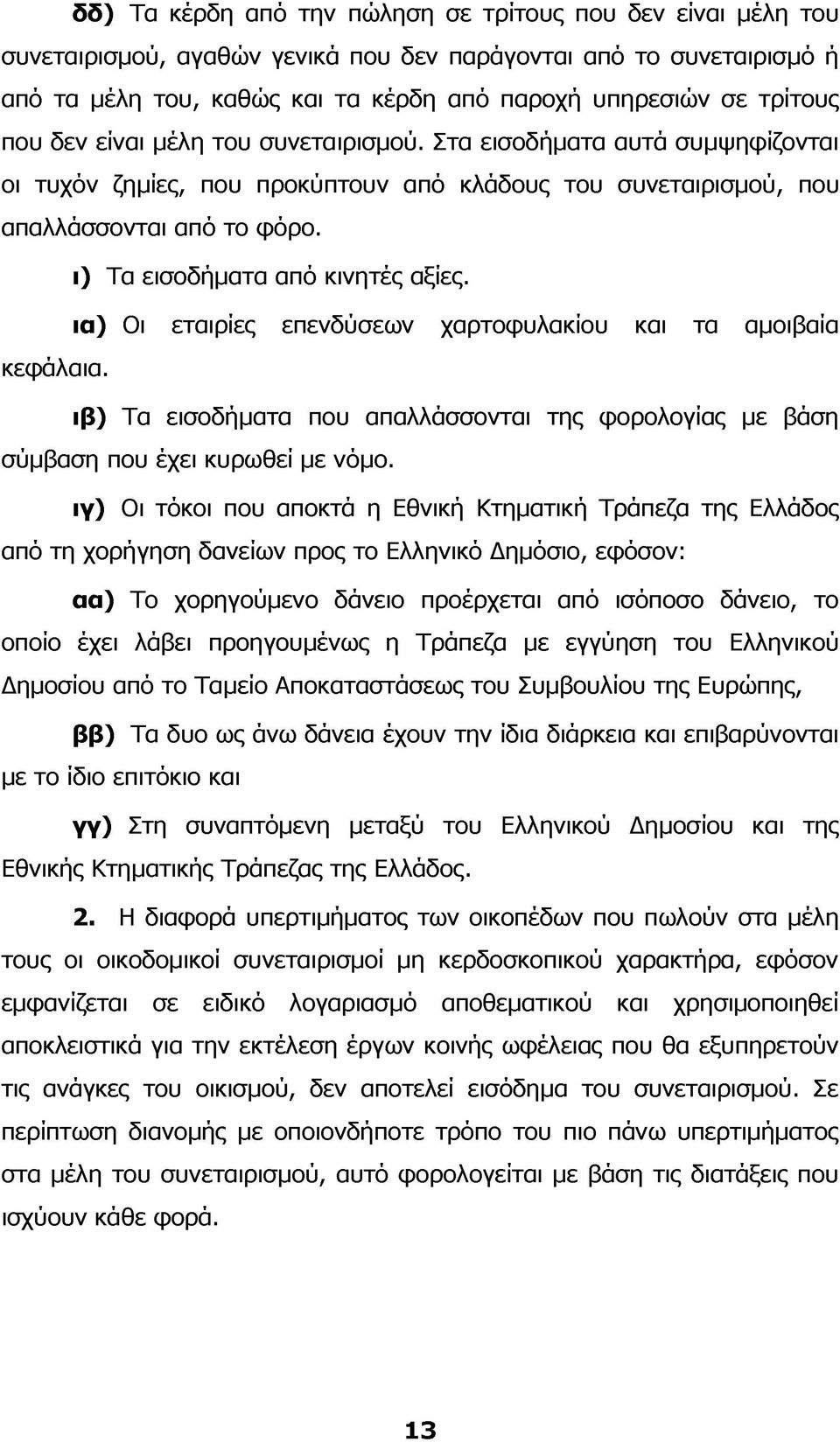 δδ) Τα κέρδη από την πώληση σε τρίτους που δεν είναι μέλη του συνεταιρισμού, αγαθών γενικά που δεν παράγονται από το συνεταιρισμό ή από τα μέλη του, καθώς και τα κέρδη από παροχή υπηρεσιών σε τρίτους που δεν είναι μέλη του συνεταιρισμού. Στα εισοδήματα αυτά συμψηφίζονται οι τυχόν ζημίες, που προκύπτουν από κλάδους του συνεταιρισμού, που απαλλάσσονται από το φόρο.

ι) Τα εισοδήματα από κινητές αξίες.

ια) Οι εταιρίες επενδύσεων χαρτοφυλακίου και τα αμοιβαία κεφάλαια.

ιβ) Τα εισοδήματα που απαλλάσσονται της φορολογίας με βάση σύμβαση που έχει κυρωθεί με νόμο.

ιγ) Οι τόκοι που αποκτά η Εθνική Κτηματική Τράπεζα της Ελλάδος από τη χορήγηση δανείων προς το Ελληνικό Δημόσιο, εφόσον:

αα) Το χορηγούμενο δάνειο προέρχεται από ισόποσο δάνειο, το οποίο έχει λάβει προηγουμένως η Τράπεζα με εγγύηση του Ελληνικού Δημοσίου από το Ταμείο Αποκαταστάσεως του Συμβουλίου της Ευρώπης,

ββ) Τα δυο ως άνω δάνεια έχουν την ίδια διάρκεια και επιβαρύνονται με το ίδιο επιτόκιο και

γγ) Στη συναπτόμενη μεταξύ του Ελληνικού Δημοσίου και της Εθνικής Κτηματικής Τράπεζας της Ελλάδος.

2. Η διαφορά υπερτιμήματος των οικοπέδων που πωλούν στα μέλη τους οι οικοδομικοί συνεταιρισμοί μη κερδοσκοπικού χαρακτήρα, εφόσον εμφανίζεται σε ειδικό λογαριασμό αποθεματικού και χρησιμοποιηθεί αποκλειστικά για την εκτέλεση έργων κοινής ωφέλειας που θα εξυπηρετούν τις ανάγκες του οικισμού, δεν αποτελεί εισόδημα του συνεταιρισμού. Σε περίπτωση διανομής με οποιονδήποτε τρόπο του πιο πάνω υπερτιμήματος στα μέλη του συνεταιρισμού, αυτό φορολογείται με βάση τις διατάξεις που ισχύουν κάθε φορά.

13